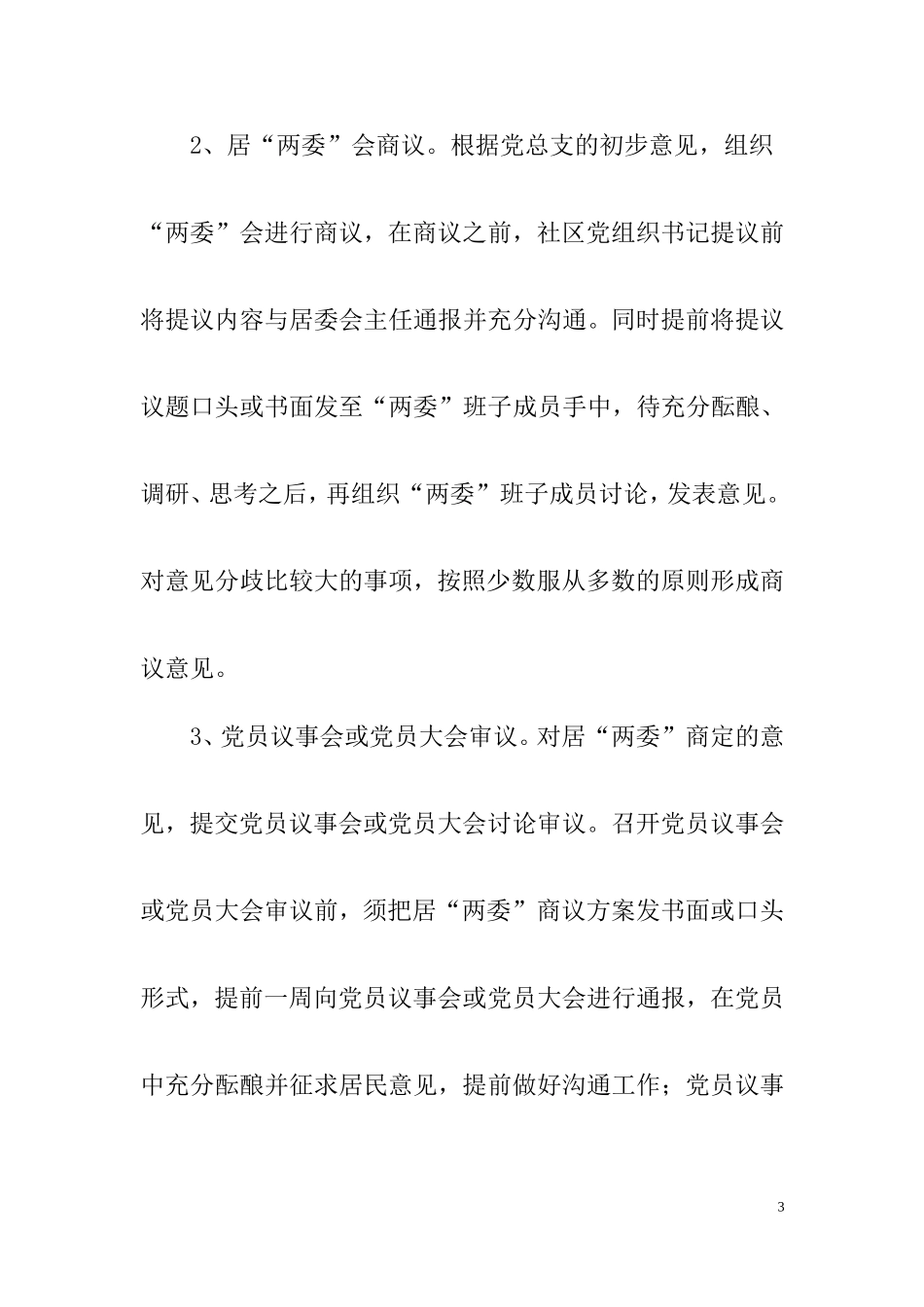 2、居“两委”会商议。根据党总支的初步意见，组织“两委”会进行商议，在商议之前，社区党组织书记提议前将提议内容与居委会主任通报并充分沟通。同时提前将提议议题口头或书面发至“两委”班子成员手中，待充分酝酿、调研、思考之后，再组织“两委”班子成员讨论，发表意见。对意见分歧比较大的事项，按照少数服从多数的原则形成商议意见。

3、党员议事会或党员大会审议。对居“两委”商定的意见，提交党员议事会或党员大会讨论审议。召开党员议事会或党员大会审议前，须把居“两委”商议方案发书面或口头形式，提前一周向党员议事会或党员大会进行通报，在党员中充分酝酿并征求居民意见，提前做好沟通工作；党员议事

3